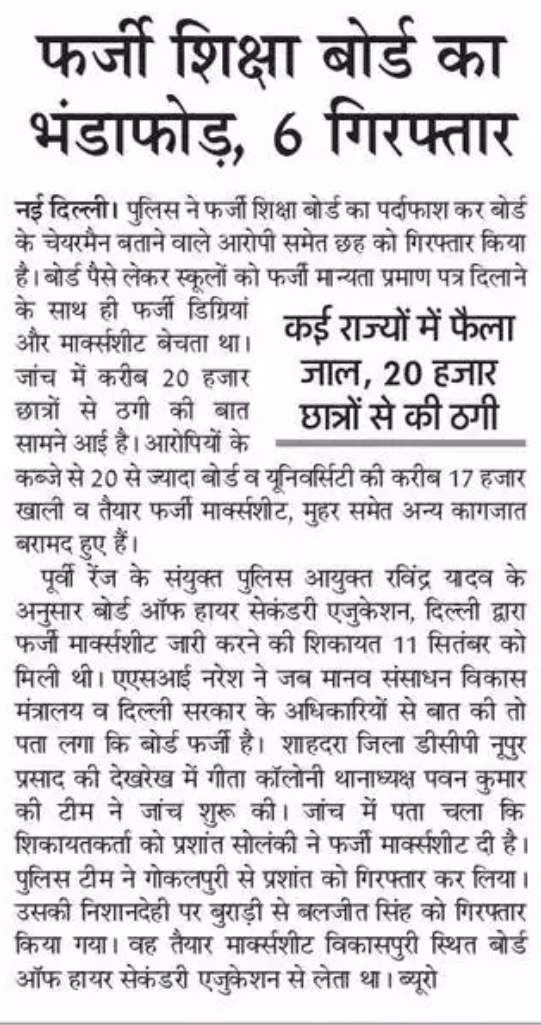 फर्जी शिक्षा बोर्ड का भंडाफोड़, 6 गिरफ्तार

नई दिल्ली। पुलिस ने फर्जी शिक्षा बोर्ड का पर्दाफाश कर बोर्ड के चेयरमैन बताने वाले आरोपी समेत छह को गिरफ्तार किया है। बोर्ड पैसे लेकर स्कूलों को फर्जी मान्यता प्रमाण पत्र दिलाने के साथ ही फर्जी डिग्रियां और मार्क्सशीट बेचता था। जांच में करीब 20 हजार छात्रों से ठगी की बात सामने आई है। आरोपियों के कब्जे से 20 से ज्यादा बोर्ड व यूनिवर्सिटी की करीब 17 हजार खाली व तैयार फर्जी मार्क्सशीट, मुहर समेत अन्य कागजात बरामद हुए हैं।

कई राज्यों में फैला जाल, 20 हजार छात्रों से की ठगी

पूर्वी रेंज के संयुक्त पुलिस आयुक्त रविंद्र यादव के अनुसार बोर्ड ऑफ हायर सेकंडरी एजुकेशन, दिल्ली द्वारा फर्जी मार्क्सशीट जारी करने की शिकायत 11 सितंबर को मिली थी। एएसआई नरेश ने जब मानव संसाधन विकास मंत्रालय व दिल्ली सरकार के अधिकारियों से बात की तो पता लगा कि बोर्ड फर्जी है। शाहदरा जिला डीसीपी नूपुर प्रसाद की देखरेख में गीता कॉलोनी थानाध्यक्ष पवन कुमार की टीम ने जांच शुरू की। जांच में पता चला कि शिकायतकर्ता को प्रशांत सोलंकी ने फर्जी मार्क्सशीट दी है। पुलिस टीम ने गोकलपुरी से प्रशांत को गिरफ्तार कर लिया। उसकी निशानदेही पर बुराड़ी से बलजीत सिंह को गिरफ्तार किया गया। वह तैयार मार्क्सशीट विकासपुरी स्थित बोर्ड ऑफ हायर सेकंडरी एजुकेशन से लेता था। ब्यूरो